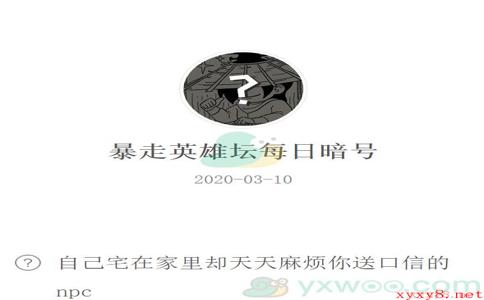 ?

暴走英雄坛每日暗号

2020-03-10

? 自己宅在家里却天天麻烦你送口信的npc

yxwoo.com

xyxy8.net